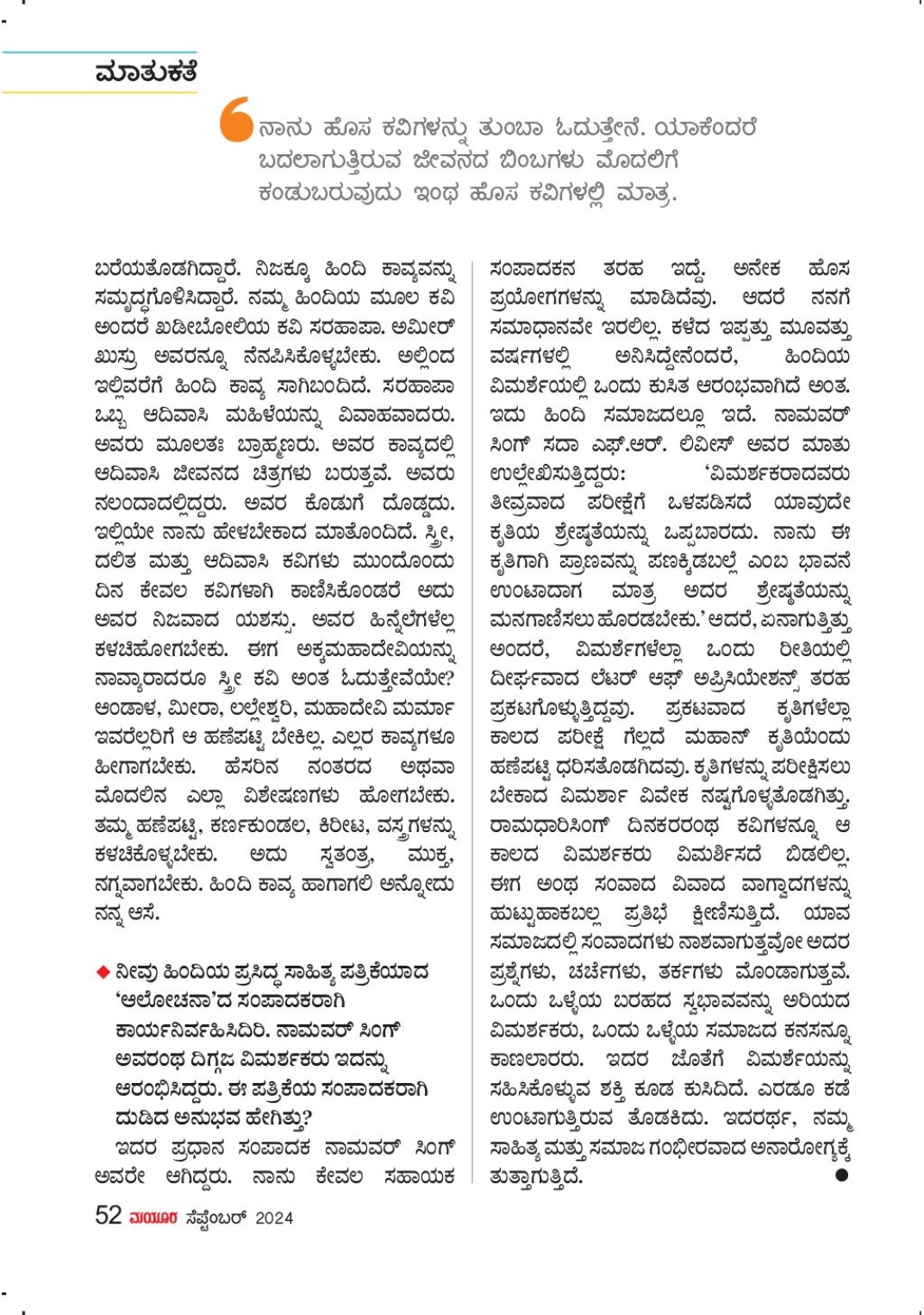 ಮಾತುಕತೆ

ನಾನು ಹೊಸ ಕವಿಗಳನ್ನು ತುಂಬಾ ಓದುತ್ತೇನೆ. ಯಾಕೆಂದರೆ ಬದಲಾಗುತ್ತಿರುವ ಜೀವನದ ಬಿಂಬಗಳು ಮೊದಲಿಗೆ ಕಂಡುಬರುವುದು ಇಂಥ ಹೊಸ ಕವಿಗಳಲ್ಲಿ ಮಾತ್ರ.

ಬರೆಯತೊಡಗಿದ್ದಾರೆ. ನಿಜಕ್ಕೂ ಹಿಂದಿ ಕಾವ್ಯವನ್ನು ಸಮೃದ್ಧಗೊಳಿಸಿದ್ದಾರೆ. ನಮ್ಮ ಹಿಂದಿಯ ಮೂಲ ಕವಿ ಅಂದರೆ ಖಡೀಬೋಲಿಯ ಕವಿ ಸರಹಾಪಾ. ಅಮೀರ್ ಖುಸ್ರು ಅವರನ್ನೂ ನೆನಪಿಸಿಕೊಳ್ಳಬೇಕು. ಅಲ್ಲಿಂದ ಇಲ್ಲಿವರೆಗೆ ಹಿಂದಿ ಕಾವ್ಯ ಸಾಗಿಬಂದಿದೆ. ಸರಹಾಪಾ ಒಬ್ಬ ಆದಿವಾಸಿ ಮಹಿಳೆಯನ್ನು ವಿವಾಹವಾದರು. ಅವರು ಮೂಲತಃ ಬ್ರಾಹ್ಮಣರು. ಅವರ ಕಾವ್ಯದಲ್ಲಿ ಆದಿವಾಸಿ ಜೀವನದ ಚಿತ್ರಗಳು ಬರುತ್ತವೆ. ಅವರು ನಲಂದಾದಲ್ಲಿದ್ದರು. ಅವರ ಕೊಡುಗೆ ದೊಡ್ಡದು. ಇಲ್ಲಿಯೇ ನಾನು ಹೇಳಬೇಕಾದ ಮಾತೊಂದಿದೆ. ಸ್ತ್ರೀ, ದಲಿತ ಮತ್ತು ಆದಿವಾಸಿ ಕವಿಗಳು ಮುಂದೊಂದು ದಿನ ಕೇವಲ ಕವಿಗಳಾಗಿ ಕಾಣಿಸಿಕೊಂಡರೆ ಅದು ಅವರ ನಿಜವಾದ ಯಶಸ್ಸು. ಅವರ ಹಿನ್ನೆಲೆಗಳೆಲ್ಲ ಕಳಚಿಹೋಗಬೇಕು. ಈಗ ಅಕ್ಕಮಹಾದೇವಿಯನ್ನು ನಾವ್ಯಾರಾದರೂ ಸ್ತ್ರೀ ಕವಿ ಅಂತ ಓದುತ್ತೇವೆಯೇ? ಆಂಡಾಳ, ಮೀರಾ, ಲಲ್ಲೇಶ್ವರಿ, ಮಹಾದೇವಿ ವರ್ಮಾ ಇವರೆಲ್ಲರಿಗೆ ಆ ಹಣೆಪಟ್ಟಿ ಬೇಕಿಲ್ಲ. ಎಲ್ಲರ ಕಾವ್ಯಗಳೂ ಹೀಗಾಗಬೇಕು. ಹೆಸರಿನ ನಂತರದ ಅಥವಾ ಮೊದಲಿನ ಎಲ್ಲಾ ವಿಶೇಷಣಗಳು ಹೋಗಬೇಕು. ತಮ್ಮ ಹಣೆಪಟ್ಟಿ, ಕರ್ಣಕುಂಡಲ, ಕಿರೀಟ, ವಸ್ತ್ರಗಳನ್ನು ಕಳಚಿಕೊಳ್ಳಬೇಕು. ಅದು ಸ್ವತಂತ್ರ, ಮುಕ್ತ, ನಗ್ನವಾಗಬೇಕು. ಹಿಂದಿ ಕಾವ್ಯ ಹಾಗಾಗಲಿ ಅನ್ನೋದು ನನ್ನ ಆಸೆ.

◆ ನೀವು ಹಿಂದಿಯ ಪ್ರಸಿದ್ಧ ಸಾಹಿತ್ಯ ಪತ್ರಿಕೆಯಾದ 'ಆಲೋಚನಾ'ದ ಸಂಪಾದಕರಾಗಿ ಕಾರ್ಯನಿರ್ವಹಿಸಿದಿರಿ. ನಾಮವರ್ ಸಿಂಗ್ ಅವರಂಥ ದಿಗ್ಗಜ ವಿಮರ್ಶಕರು ಇದನ್ನು ಆರಂಭಿಸಿದ್ದರು. ಈ ಪತ್ರಿಕೆಯ ಸಂಪಾದಕರಾಗಿ ದುಡಿದ ಅನುಭವ ಹೇಗಿತ್ತು?

ಇದರ ಪ್ರಧಾನ ಸಂಪಾದಕ ನಾಮವರ್ ಸಿಂಗ್ ಅವರೇ ಆಗಿದ್ದರು. ನಾನು ಕೇವಲ ಸಹಾಯಕ ಸಂಪಾದಕನ ತರಹ ಇದ್ದೆ. ಅನೇಕ ಹೊಸ ಪ್ರಯೋಗಗಳನ್ನು ಮಾಡಿದೆವು. ಆದರೆ ನನಗೆ ಸಮಾಧಾನವೇ ಇರಲಿಲ್ಲ. ಕಳೆದ ಇಪ್ಪತ್ತು ಮೂವತ್ತು ವರ್ಷಗಳಲ್ಲಿ ಅನಿಸಿದ್ದೇನೆಂದರೆ, ಹಿಂದಿಯ ವಿಮರ್ಶೆಯಲ್ಲಿ ಒಂದು ಕುಸಿತ ಆರಂಭವಾಗಿದೆ ಅಂತ. ಇದು ಹಿಂದಿ ಸಮಾಜದಲ್ಲೂ ಇದೆ. ನಾಮವರ್ ಸಿಂಗ್ ಸದಾ ಎಫ್.ಆರ್. ಲಿವೀಸ್ ಅವರ ಮಾತು ಉಲ್ಲೇಖಿಸುತ್ತಿದ್ದರು: 'ವಿಮರ್ಶಕರಾದವರು ತೀವ್ರವಾದ ಪರೀಕ್ಷೆಗೆ ಒಳಪಡಿಸದೆ ಯಾವುದೇ ಕೃತಿಯ ಶ್ರೇಷ್ಠತೆಯನ್ನು ಒಪ್ಪಬಾರದು. ನಾನು ಈ ಕೃತಿಗಾಗಿ ಪ್ರಾಣವನ್ನು ಪಣಕ್ಕಿಡಬಲ್ಲೆ ಎಂಬ ಭಾವನೆ ಉಂಟಾದಾಗ ಮಾತ್ರ ಅದರ ಶ್ರೇಷ್ಠತೆಯನ್ನು ಮನಗಾಣಿಸಲು ಹೊರಡಬೇಕು.' ಆದರೆ, ಏನಾಗುತ್ತಿತ್ತು ಅಂದರೆ, ವಿಮರ್ಶೆಗಳೆಲ್ಲಾ ಒಂದು ರೀತಿಯಲ್ಲಿ ದೀರ್ಘವಾದ ಲೆಟರ್ ಆಫ್ ಅಪ್ರಿಸಿಯೇಶನ್ಸ್ ತರಹ ಪ್ರಕಟಗೊಳ್ಳುತ್ತಿದ್ದವು. ಪ್ರಕಟವಾದ ಕೃತಿಗಳೆಲ್ಲಾ ಕಾಲದ ಪರೀಕ್ಷೆ ಗೆಲ್ಲದೆ ಮಹಾನ್ ಕೃತಿಯೆಂದು ಹಣೆಪಟ್ಟಿ ಧರಿಸತೊಡಗಿದವು. ಕೃತಿಗಳನ್ನು ಪರೀಕ್ಷಿಸಲು ಬೇಕಾದ ವಿಮರ್ಶಾ ವಿವೇಕ ನಷ್ಟಗೊಳ್ಳತೊಡಗಿತ್ತು. ರಾಮಧಾರಿಸಿಂಗ್ ದಿನಕರರಂಥ ಕವಿಗಳನ್ನೂ ಆ ಕಾಲದ ವಿಮರ್ಶಕರು ವಿಮರ್ಶಿಸದೆ ಬಿಡಲಿಲ್ಲ. ಈಗ ಅಂಥ ಸಂವಾದ ವಿವಾದ ವಾಗ್ವಾದಗಳನ್ನು ಹುಟ್ಟುಹಾಕಬಲ್ಲ ಪ್ರತಿಭೆ ಕ್ಷೀಣಿಸುತ್ತಿದೆ. ಯಾವ ಸಮಾಜದಲ್ಲಿ ಸಂವಾದಗಳು ನಾಶವಾಗುತ್ತವೋ ಅದರ ಪ್ರಶ್ನೆಗಳು, ಚರ್ಚೆಗಳು, ತರ್ಕಗಳು ಮೊಂಡಾಗುತ್ತವೆ. ಒಂದು ಒಳ್ಳೆಯ ಬರಹದ ಸ್ವಭಾವವನ್ನು ಅರಿಯದ ವಿಮರ್ಶಕರು, ಒಂದು ಒಳ್ಳೆಯ ಸಮಾಜದ ಕನಸನ್ನೂ ಕಾಣಲಾರರು. ಇದರ ಜೊತೆಗೆ ವಿಮರ್ಶೆಯನ್ನು ಸಹಿಸಿಕೊಳ್ಳುವ ಶಕ್ತಿ ಕೂಡ ಕುಸಿದಿದೆ. ಎರಡೂ ಕಡೆ ಉಂಟಾಗುತ್ತಿರುವ ತೊಡಕಿದು. ಇದರರ್ಥ, ನಮ್ಮ ಸಾಹಿತ್ಯ ಮತ್ತು ಸಮಾಜ ಗಂಭೀರವಾದ ಅನಾರೋಗ್ಯಕ್ಕೆ ತುತ್ತಾಗುತ್ತಿದೆ. ●

52 ಮಯೂರ ಸೆಪ್ಟೆಂಬರ್ 2024